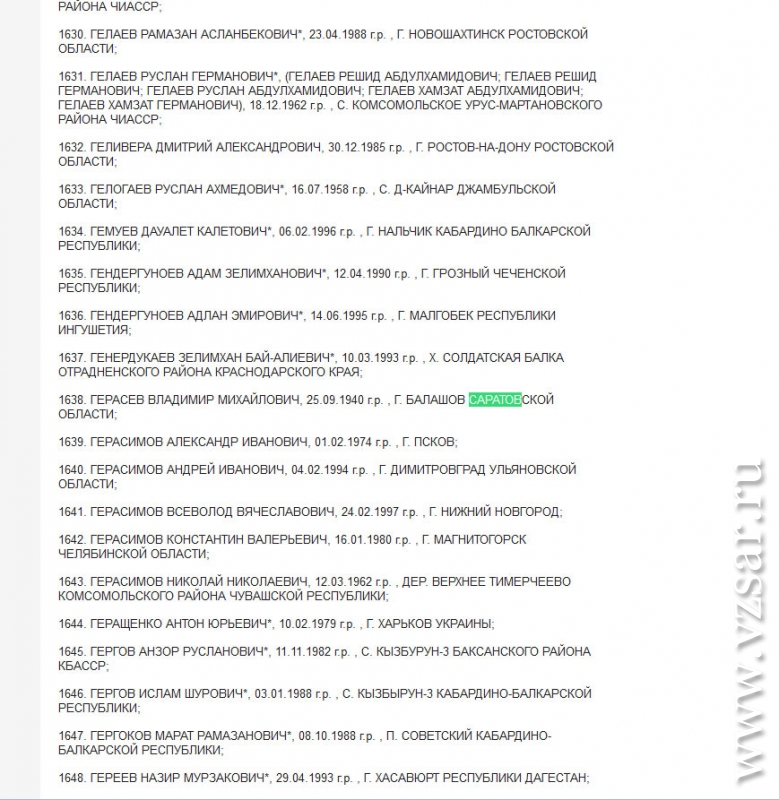 РАЙОНА ЧИАССР;

1630. ГЕЛАЕВ РАМАЗАН АСЛАНБЕКОВИЧ*, 23.04.1988 г.р. , Г. НОВОШАХТИНСК РОСТОВСКОЙ ОБЛАСТИ;

1631. ГЕЛАЕВ РУСЛАН ГЕРМАНОВИЧ*, (ГЕЛАЕВ РЕШИД АБДУЛХАМИДОВИЧ; ГЕЛАЕВ РЕШИД ГЕРМАНОВИЧ; ГЕЛАЕВ РУСЛАН АБДУЛХАМИДОВИЧ; ГЕЛАЕВ ХАМЗАТ АБДУЛХАМИДОВИЧ; ГЕЛАЕВ ХАМЗАТ ГЕРМАНОВИЧ), 18.12.1962 г.р. , С. КОМСОМОЛЬСКОЕ УРУС-МАРТАНОВСКОГО РАЙОНА ЧИАССР;

1632. ГЕЛИВЕРА ДМИТРИЙ АЛЕКСАНДРОВИЧ, 30.12.1985 г.р. , Г. РОСТОВ-НА-ДОНУ РОСТОВСКОЙ ОБЛАСТИ;

1633. ГЕЛОГАЕВ РУСЛАН АХМЕДОВИЧ*, 16.07.1958 г.р. , С. Д-КАЙНАР ДЖАМБУЛЬСКОЙ ОБЛАСТИ;

1634. ГЕМУЕВ ДАУАЛЕТ КАЛЕТОВИЧ*, 06.02.1996 г.р. , Г. НАЛЬЧИК КАБАРДИНО БАЛКАРСКОЙ РЕСПУБЛИКИ;

1635. ГЕНДЕРГУНОЕВ АДАМ ЗЕЛИМХАНОВИЧ*, 12.04.1990 г.р. , Г. ГРОЗНЫЙ ЧЕЧЕНСКОЙ РЕСПУБЛИКИ;

1636. ГЕНДЕРГУНОЕВ АДЛАН ЭМИРОВИЧ*, 14.06.1995 г.р. , Г. МАЛГОБЕК РЕСПУБЛИКИ ИНГУШЕТИЯ;

1637. ГЕНЕРДУКАЕВ ЗЕЛИМХАН БАЙ-АЛИЕВИЧ*, 10.03.1993 г.р. , Х. СОЛДАТСКАЯ БАЛКА ОТРАДНЕНСКОГО РАЙОНА КРАСНОДАРСКОГО КРАЯ;

1638. ГЕРАСЕВ ВЛАДИМИР МИХАЙЛОВИЧ, 25.09.1940 г.р. , Г. БАЛАШОВ САРАТОВСКОЙ ОБЛАСТИ;

1639. ГЕРАСИМОВ АЛЕКСАНДР ИВАНОВИЧ, 01.02.1974 г.р. , Г. ПСКОВ;

1640. ГЕРАСИМОВ АНДРЕЙ ИВАНОВИЧ, 04.02.1994 г.р. , Г. ДИМИТРОВГРАД УЛЬЯНОВСКОЙ ОБЛАСТИ;

1641. ГЕРАСИМОВ ВСЕВОЛОД ВЯЧЕСЛАВОВИЧ, 24.02.1997 г.р. , Г. НИЖНИЙ НОВГОРОД;

1642. ГЕРАСИМОВ КОНСТАНТИН ВАЛЕРЬЕВИЧ, 16.01.1980 г.р. , Г. МАГНИТОГОРСК ЧЕЛЯБИНСКОЙ ОБЛАСТИ;

1643. ГЕРАСИМОВ НИКОЛАЙ НИКОЛАЕВИЧ, 12.03.1962 г.р. , ДЕР. ВЕРХНЕЕ ТИМЕРЧЕЕВО КОМСОМОЛЬСКОГО РАЙОНА ЧУВАШСКОЙ РЕСПУБЛИКИ;

1644. ГЕРАЩЕНКО АНТОН ЮРЬЕВИЧ*, 10.02.1979 г.р. , Г. ХАРЬКОВ УКРАИНЫ;

1645. ГЕРГОВ АНЗОР РУСЛАНОВИЧ*, 11.11.1982 г.р. , С. КЫЗБУРУН-3 БАКСАНСКОГО РАЙОНА КБАССР;

1646. ГЕРГОВ ИСЛАМ ШУРОВИЧ*, 03.01.1988 г.р. , С. КЫЗБЫРУН-3 КАБАРДИНО-БАЛКАРСКОЙ РЕСПУБЛИКИ;

1647. ГЕРГОКОВ МАРАТ РАМАЗАНОВИЧ*, 08.10.1988 г.р. , П. СОВЕТСКИЙ КАБАРДИНО-БАЛКАРСКОЙ РЕСПУБЛИКИ;

1648. ГЕРЕЕВ НАЗИР МУРЗАКОВИЧ*, 29.04.1993 г.р. , Г. ХАСАВЮРТ РЕСПУБЛИКИ ДАГЕСТАН;

www.vzsar.ru